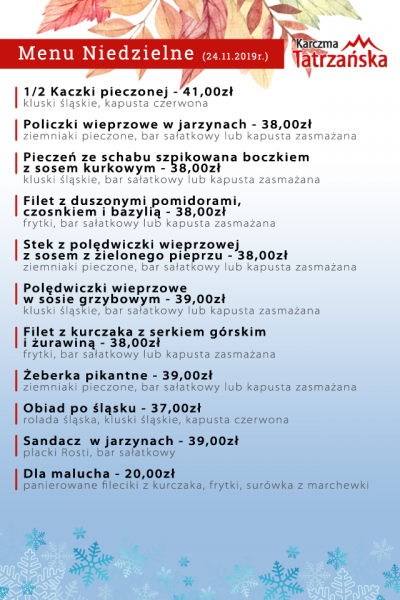 Menu Niedzielne (24.11.2019r.)

Karczma Tatrzańska

1/2 Kaczki pieczonej - 41,00zł
kluski śląskie, kapusta czerwona

Policzki wieprzowe w jarzynach - 38,00zł
ziemniaki pieczone, bar sałatkowy lub kapusta zasmażana

Pieczeń ze schabu szpikowana boczkiem z sosem kurkowym - 38,00zł
kluski śląskie, bar sałatkowy lub kapusta zasmażana

Filet z duszonymi pomidorami, czosnkiem i bazylią - 38,00zł
frytki, bar sałatkowy lub kapusta zasmażana

Stek z polędwiczki wieprzowej z sosem z zielonego pieprzu - 38,00zł
ziemniaki pieczone, bar sałatkowy lub kapusta zasmażana

Polędwiczki wieprzowe w sosie grzybowym - 39,00zł
kluski śląskie, bar sałatkowy lub kapusta zasmażana

Filet z kurczaka z serkiem górskim i żurawiną - 38,00zł
frytki, bar sałatkowy lub kapusta zasmażana

Żeberka pikantne - 39,00zł
ziemniaki pieczone, bar sałatkowy lub kapusta zasmażana

Obiad po śląsku - 37,00zł
rolada śląska, kluski śląskie, kapusta czerwona

Sandacz w jarzynach - 39,00zł
placki Rosti, bar sałatkowy

Dla malucha - 20,00zł
panierowane fileciki z kurczaka, frytki, surówka z marchewki